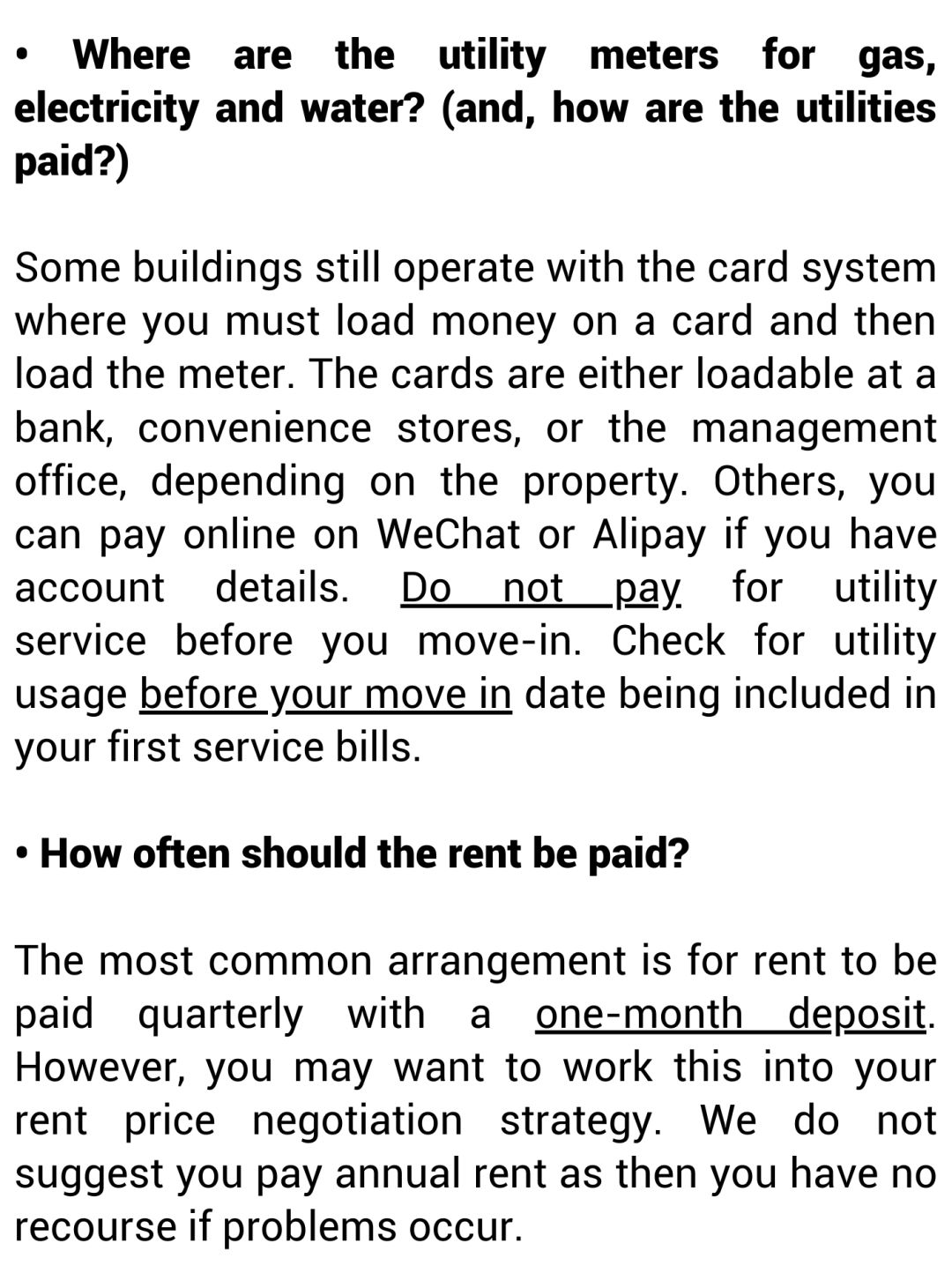 • Where are the utility meters for gas, electricity and water? (and, how are the utilities paid?)

Some buildings still operate with the card system where you must load money on a card and then load the meter. The cards are either loadable at a bank, convenience stores, or the management office, depending on the property. Others, you can pay online on WeChat or Alipay if you have account details. Do not pay for utility service before you move-in. Check for utility usage before your move in date being included in your first service bills.

• How often should the rent be paid?

The most common arrangement is for rent to be paid quarterly with a one-month deposit. However, you may want to work this into your rent price negotiation strategy. We do not suggest you pay annual rent as then you have no recourse if problems occur.